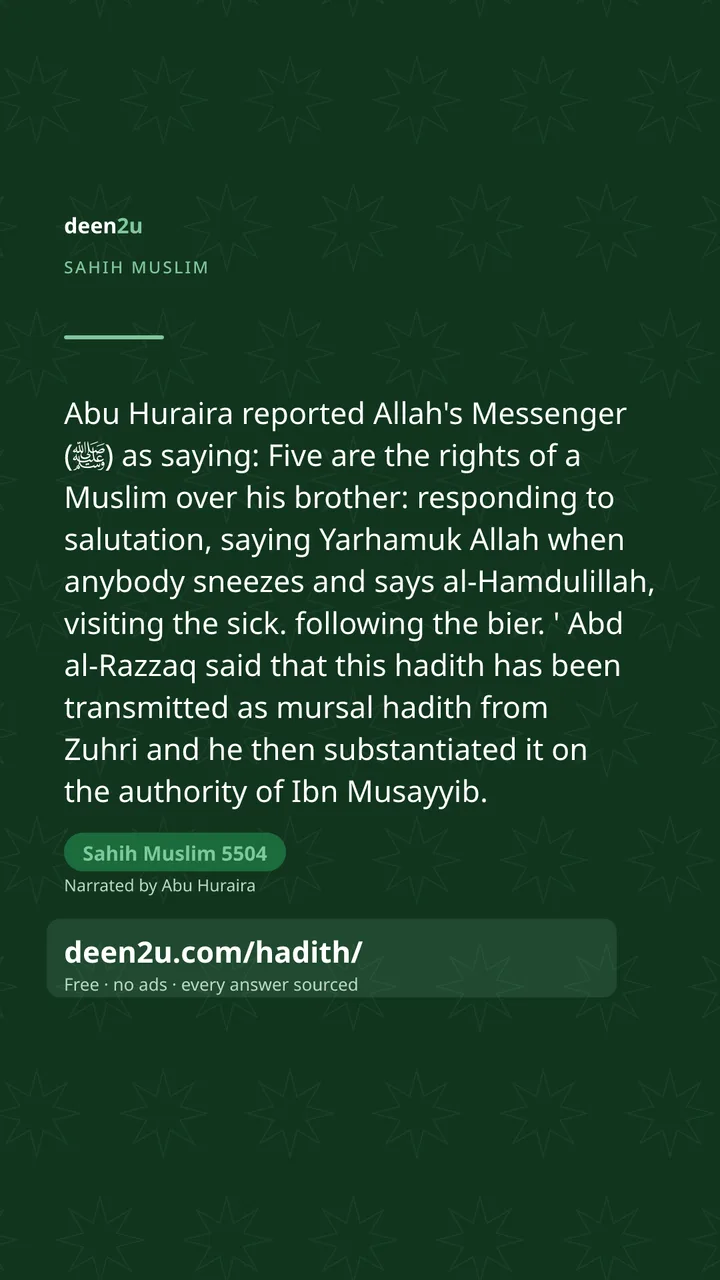 deen2u

SAHIH MUSLIM

Abu Huraira reported Allah's Messenger (ﷺ) as saying: Five are the rights of a Muslim over his brother: responding to salutation, saying Yarhamuk Allah when anybody sneezes and says al-Hamdulillah, visiting the sick. following the bier. ' Abd al-Razzaq said that this hadith has been transmitted as mursal hadith from Zuhri and he then substantiated it on the authority of Ibn Musayyib.

Sahih Muslim 5504

Narrated by Abu Huraira

deen2u.com/hadith/

Free · no ads · every answer sourced